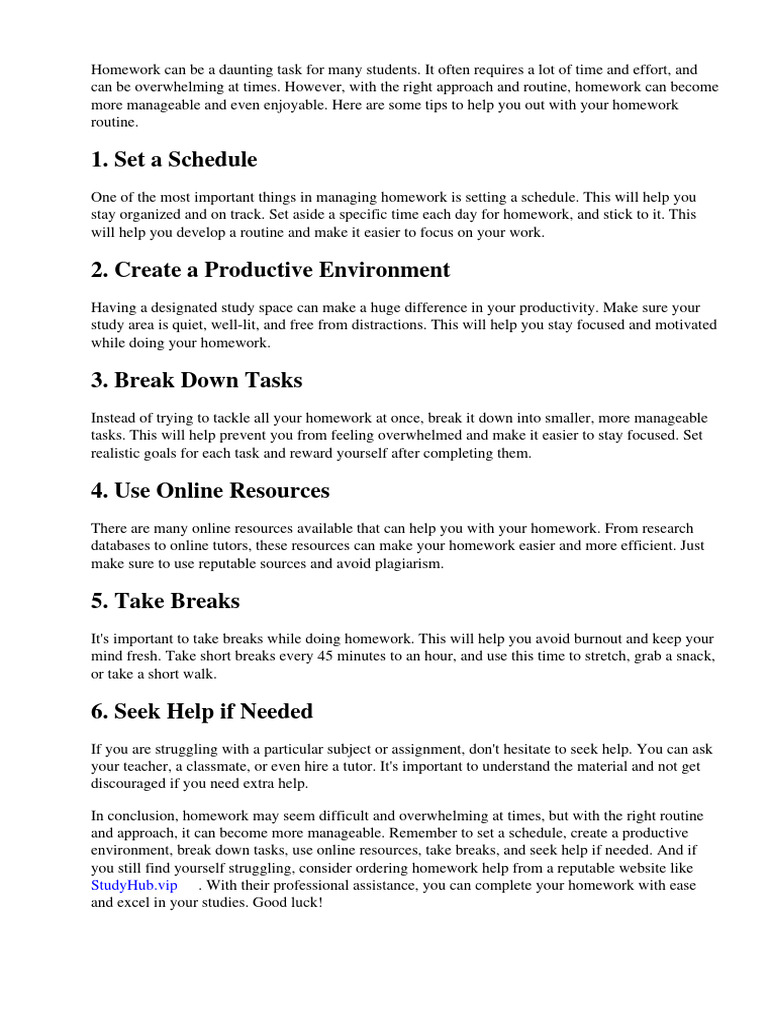 Homework can be a daunting task for many students. It often requires a lot of time and effort, and can be overwhelming at times. However, with the right approach and routine, homework can become more manageable and even enjoyable. Here are some tips to help you out with your homework routine.

1. Set a Schedule

One of the most important things in managing homework is setting a schedule. This will help you stay organized and on track. Set aside a specific time each day for homework, and stick to it. This will help you develop a routine and make it easier to focus on your work.

2. Create a Productive Environment

Having a designated study space can make a huge difference in your productivity. Make sure your study area is quiet, well-lit, and free from distractions. This will help you stay focused and motivated while doing your homework.

3. Break Down Tasks

Instead of trying to tackle all your homework at once, break it down into smaller, more manageable tasks. This will help prevent you from feeling overwhelmed and make it easier to stay focused. Set realistic goals for each task and reward yourself after completing them.

4. Use Online Resources

There are many online resources available that can help you with your homework. From research databases to online tutors, these resources can make your homework easier and more efficient. Just make sure to use reputable sources and avoid plagiarism.

5. Take Breaks

It's important to take breaks while doing homework. This will help you avoid burnout and keep your mind fresh. Take short breaks every 45 minutes to an hour, and use this time to stretch, grab a snack, or take a short walk.

6. Seek Help if Needed

If you are struggling with a particular subject or assignment, don't hesitate to seek help. You can ask your teacher, a classmate, or even hire a tutor. It's important to understand the material and not get discouraged if you need extra help.

In conclusion, homework may seem difficult and overwhelming at times, but with the right routine and approach, it can become more manageable. Remember to set a schedule, create a productive environment, break down tasks, use online resources, take breaks, and seek help if needed. And if you still find yourself struggling, consider ordering homework help from a reputable website like StudyHub.vip . With their professional assistance, you can complete your homework with ease and excel in your studies. Good luck!